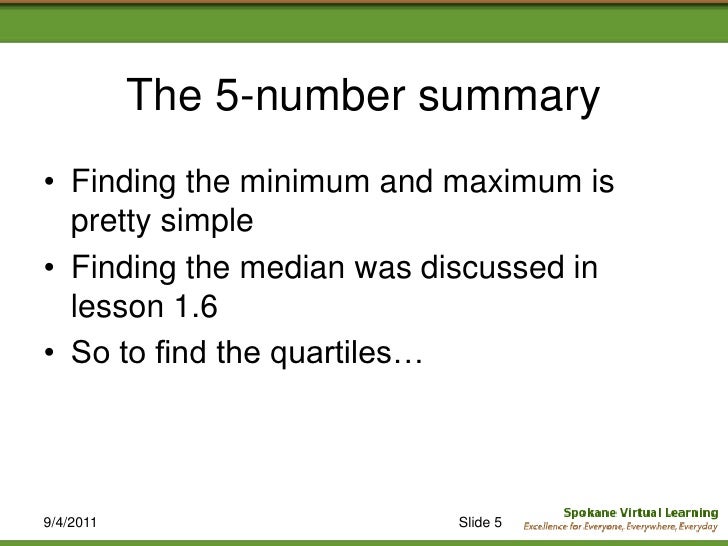 The 5-number summary

• Finding the minimum and maximum is pretty simple
• Finding the median was discussed in lesson 1.6
• So to find the quartiles…

9/4/2011

Slide 5

Spokane Virtual Learning
Excellence for Everyone, Everywhere, Everyday